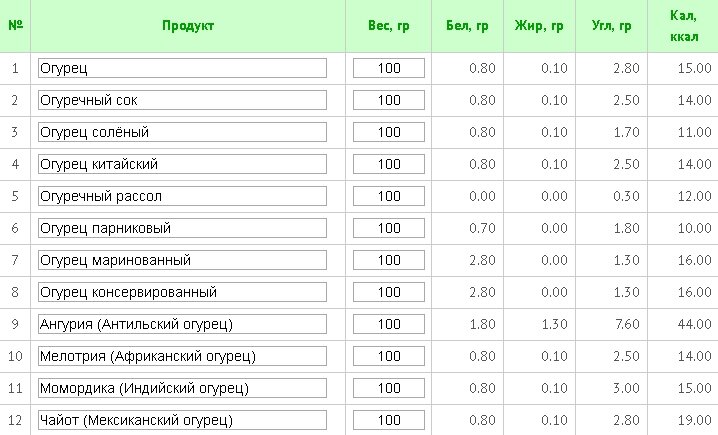 | № | Продукт | Вес, гр | Бел, гр | Жир, гр | Угл, гр | Кал, ккал |
|---|---|---|---|---|---|---|
| 1 | Огурец | 100 | 0.80 | 0.10 | 2.80 | 15.00 |
| 2 | Огуречный сок | 100 | 0.80 | 0.10 | 2.50 | 14.00 |
| 3 | Огурец солёный | 100 | 0.80 | 0.10 | 1.70 | 11.00 |
| 4 | Огурец китайский | 100 | 0.80 | 0.10 | 2.50 | 14.00 |
| 5 | Огуречный рассол | 100 | 0.00 | 0.00 | 0.30 | 12.00 |
| 6 | Огурец парниковый | 100 | 0.70 | 0.00 | 1.80 | 10.00 |
| 7 | Огурец маринованный | 100 | 2.80 | 0.00 | 1.30 | 16.00 |
| 8 | Огурец консервированный | 100 | 2.80 | 0.00 | 1.30 | 16.00 |
| 9 | Ангурия (Антильский огурец) | 100 | 1.80 | 1.30 | 7.60 | 44.00 |
| 10 | Мелотрия (Африканский огурец) | 100 | 0.80 | 0.10 | 2.50 | 14.00 |
| 11 | Момордика (Индийский огурец) | 100 | 0.80 | 0.10 | 3.00 | 15.00 |
| 12 | Чайот (Мексиканский огурец) | 100 | 0.80 | 0.10 | 2.80 | 19.00 |